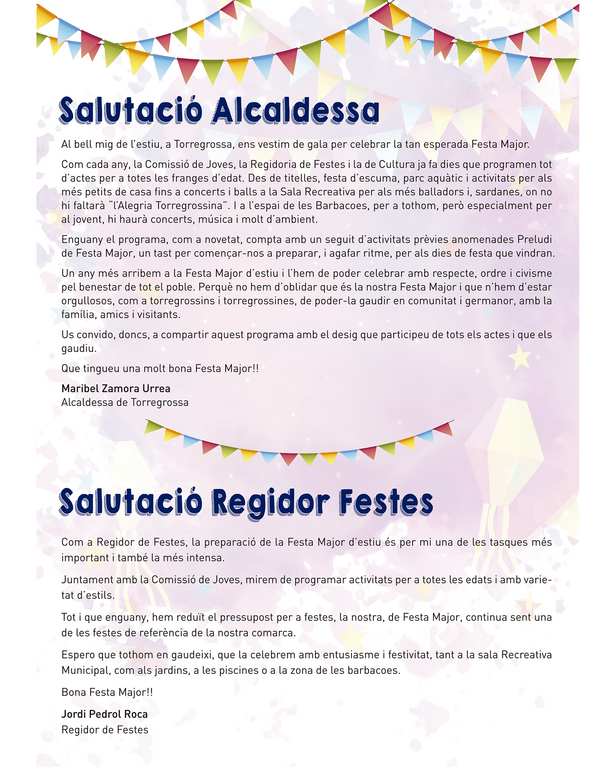 Salutació Alcaldessa

Al bell mig de l'estiu, a Torregrossa, ens vestim de gala per celebrar la tan esperada Festa Major.

Com cada any, la Comissió de Joves, la Regidoria de Festes i la de Cultura ja fa dies que programen tot d'actes per a totes les franges d'edat. Des de titelles, festa d'escuma, parc aquàtic i activitats per als més petits de casa fins a concerts i balls a la Sala Recreativa per als més balladors i, sardanes, on no hi faltarà "l'Alegria Torregrossina". I a l'espai de les Barbacoes, per a tothom, però especialment per al jovent, hi haurà concerts, música i molt d'ambient.

Enguany el programa, com a novetat, compta amb un seguit d'activitats prèvies anomenades Preludi de Festa Major, un tast per començar-nos a preparar, i agafar ritme, per als dies de festa que vindran.

Un any més arribem a la Festa Major d'estiu i l'hem de poder celebrar amb respecte, ordre i civisme pel benestar de tot el poble. Perquè no hem d'oblidar que és la nostra Festa Major i que n'hem d'estar orgullosos, com a torregrossins i torregrossines, de poder-la gaudir en comunitat i germanor, amb la família, amics i visitants.

Us convido, doncs, a compartir aquest programa amb el desig que participeu de tots els actes i que els gaudiu.

Que tingueu una molt bona Festa Major!!

Maribel Zamora Urrea
Alcaldessa de Torregrossa

Salutació Regidor Festes

Com a Regidor de Festes, la preparació de la Festa Major d'estiu és per mi una de les tasques més important i també la més intensa.

Juntament amb la Comissió de Joves, mirem de programar activitats per a totes les edats i amb varietat d'estils.

Tot i que enguany, hem reduït el pressupost per a festes, la nostra, de Festa Major, continua sent una de les festes de referència de la nostra comarca.

Espero que tothom en gaudeixi, que la celebrem amb entusiasme i festivitat, tant a la sala Recreativa Municipal, com als jardins, a les piscines o a la zona de les barbacoes.

Bona Festa Major!!

Jordi Pedrol Roca
Regidor de Festes